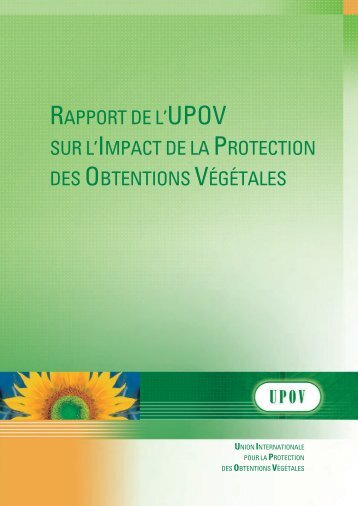 RAPPORT DE L'UPOV SUR L'IMPACT DE LA PROTECTION DES OBTENTIONS VÉGÉTALES

UPOV

UNION INTERNATIONALE POUR LA PROTECTION DES OBTENTIONS VÉGÉTALES